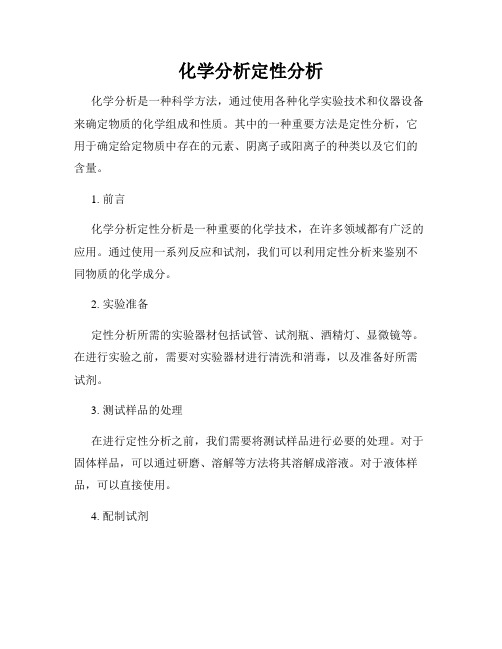 化学分析定性分析

化学分析是一种科学方法，通过使用各种化学实验技术和仪器设备来确定物质的化学组成和性质。其中的一种重要方法是定性分析，它用于确定给定物质中存在的元素、阴离子或阳离子的种类以及它们的含量。

1. 前言

化学分析定性分析是一种重要的化学技术，在许多领域都有广泛的应用。通过使用一系列反应和试剂，我们可以利用定性分析来鉴别不同物质的化学成分。

2. 实验准备

定性分析所需的实验器材包括试管、试剂瓶、酒精灯、显微镜等。在进行实验之前，需要对实验器材进行清洗和消毒，以及准备好所需试剂。

3. 测试样品的处理

在进行定性分析之前，我们需要将测试样品进行必要的处理。对于固体样品，可以通过研磨、溶解等方法将其溶解成溶液。对于液体样品，可以直接使用。

4. 配制试剂